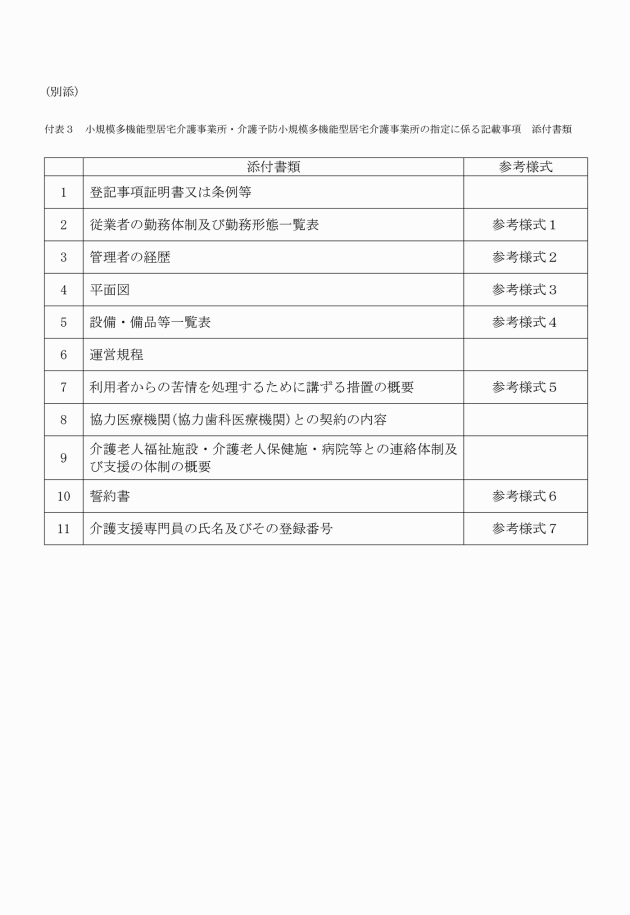 (別添)

付表３　小規模多機能型居宅介護事業所・介護予防小規模多機能型居宅介護事業所の指定に係る記載事項　添付書類

| | 添付書類 | 参考様式 |
|---|---|---|
| 1 | 登記事項証明書又は条例等 | |
| 2 | 従業者の勤務体制及び勤務形態一覧表 | 参考様式１ |
| 3 | 管理者の経歴 | 参考様式２ |
| 4 | 平面図 | 参考様式３ |
| 5 | 設備・備品等一覧表 | 参考様式４ |
| 6 | 運営規程 | |
| 7 | 利用者からの苦情を処理するために講ずる措置の概要 | 参考様式５ |
| 8 | 協力医療機関(協力歯科医療機関)との契約の内容 | |
| 9 | 介護老人福祉施設・介護老人保健施・病院等との連絡体制及び支援の体制の概要 | |
| 10 | 誓約書 | 参考様式６ |
| 11 | 介護支援専門員の氏名及びその登録番号 | 参考様式７ |